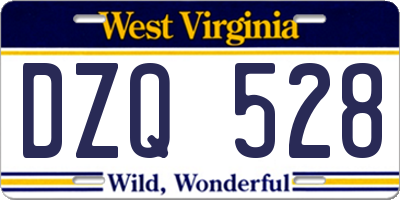 West Virginia

DZQ 528

Wild, Wonderful